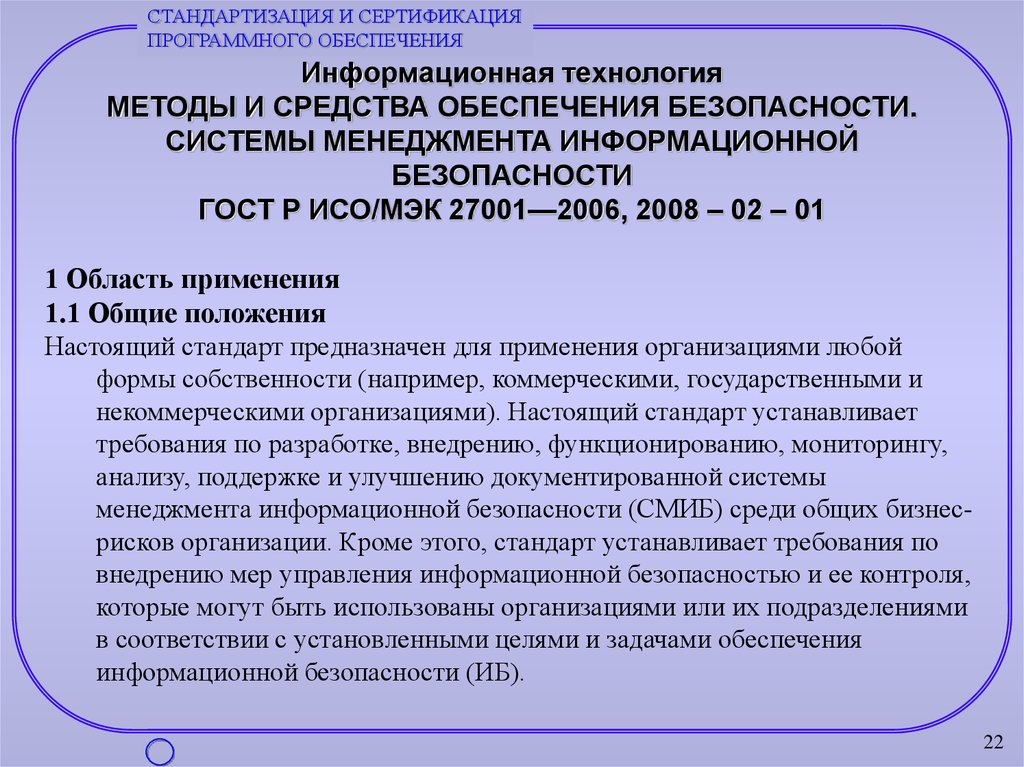 СТАНДАРТИЗАЦИЯ И СЕРТИФИКАЦИЯ ПРОГРАММНОГО ОБЕСПЕЧЕНИЯ

Информационная технология
МЕТОДЫ И СРЕДСТВА ОБЕСПЕЧЕНИЯ БЕЗОПАСНОСТИ. СИСТЕМЫ МЕНЕДЖМЕНТА ИНФОРМАЦИОННОЙ БЕЗОПАСНОСТИ
ГОСТ Р ИСО/МЭК 27001—2006, 2008 – 02 – 01

1 Область применения
1.1 Общие положения
Настоящий стандарт предназначен для применения организациями любой формы собственности (например, коммерческими, государственными и некоммерческими организациями). Настоящий стандарт устанавливает требования по разработке, внедрению, функционированию, мониторингу, анализу, поддержке и улучшению документированной системы менеджмента информационной безопасности (СМИБ) среди общих бизнес-рисков организации. Кроме этого, стандарт устанавливает требования по внедрению мер управления информационной безопасностью и ее контроля, которые могут быть использованы организациями или их подразделениями в соответствии с установленными целями и задачами обеспечения информационной безопасности (ИБ).

22